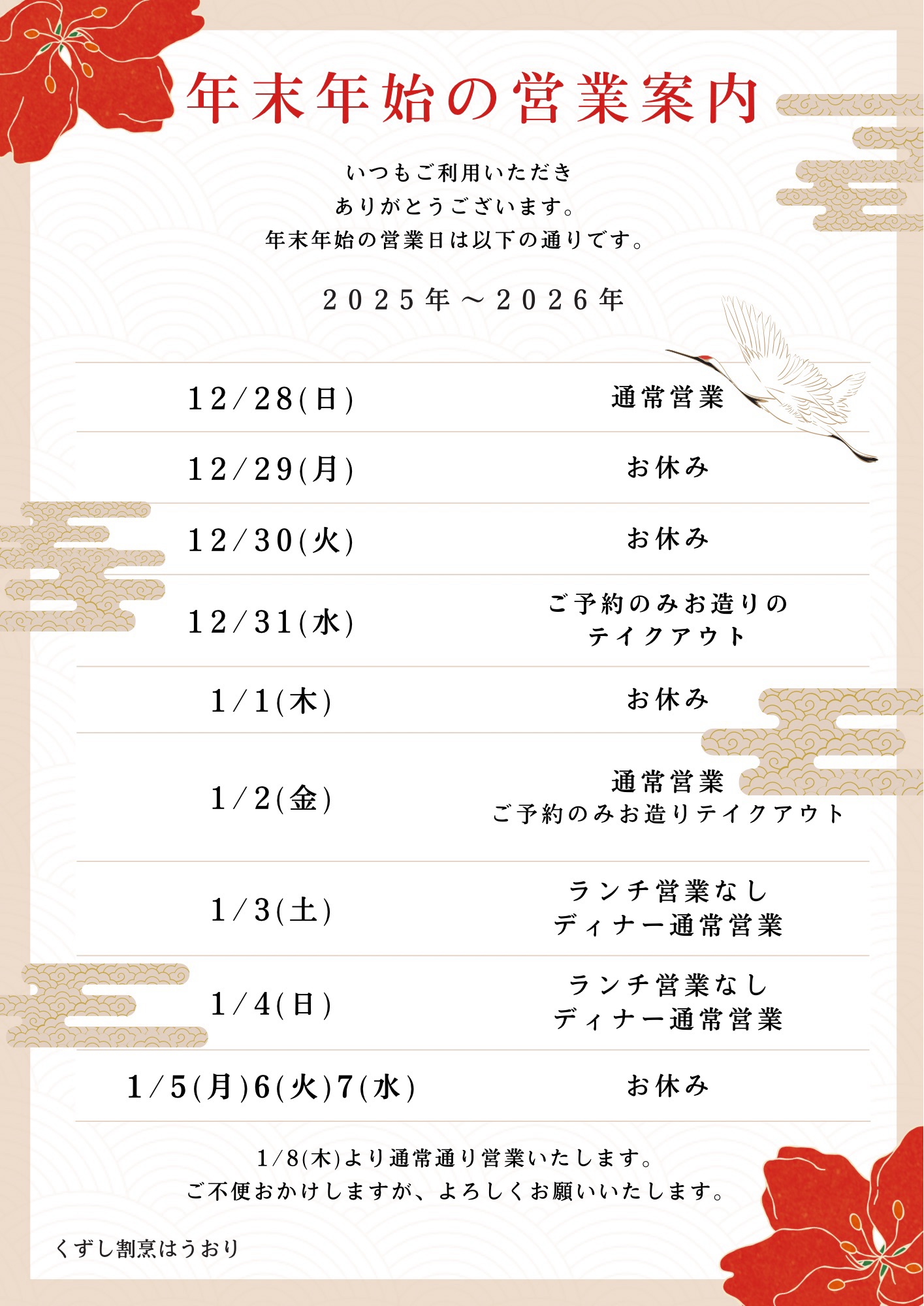 年末年始の営業案内

いつもご利用いただき
ありがとうございます。
年末年始の営業日は以下の通りです。

2025年～2026年

| 12/28(日) | 通常営業 |
|---|---|
| 12/29(月) | お休み |
| 12/30(火) | お休み |
| 12/31(水) | ご予約のみお造りのテイクアウト |
| 1/1(木) | お休み |
| 1/2(金) | 通常営業 ご予約のみお造りテイクアウト |
| 1/3(土) | ランチ営業なし ディナー通常営業 |
| 1/4(日) | ランチ営業なし ディナー通常営業 |
| 1/5(月)6(火)7(水) | お休み |

1/8(木)より通常通り営業いたします。
ご不便おかけしますが、よろしくお願いいたします。

くずし割烹はうおり